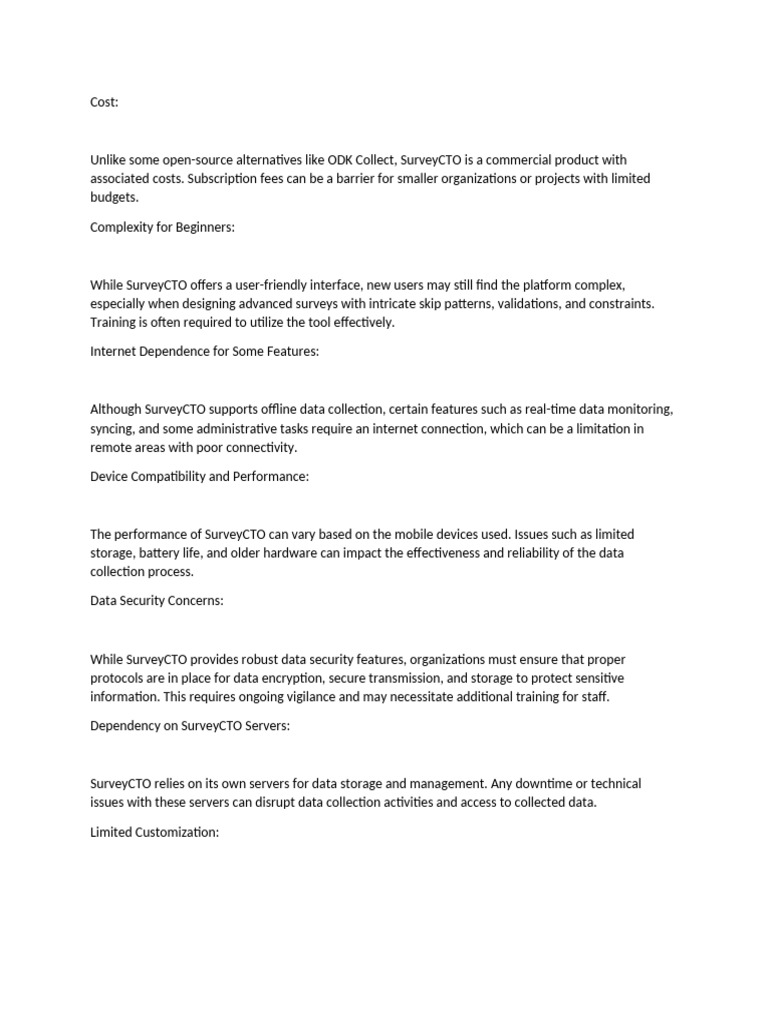 Cost:

Unlike some open-source alternatives like ODK Collect, SurveyCTO is a commercial product with associated costs. Subscription fees can be a barrier for smaller organizations or projects with limited budgets.

Complexity for Beginners:

While SurveyCTO offers a user-friendly interface, new users may still find the platform complex, especially when designing advanced surveys with intricate skip patterns, validations, and constraints. Training is often required to utilize the tool effectively.

Internet Dependence for Some Features:

Although SurveyCTO supports offline data collection, certain features such as real-time data monitoring, syncing, and some administrative tasks require an internet connection, which can be a limitation in remote areas with poor connectivity.

Device Compatibility and Performance:

The performance of SurveyCTO can vary based on the mobile devices used. Issues such as limited storage, battery life, and older hardware can impact the effectiveness and reliability of the data collection process.

Data Security Concerns:

While SurveyCTO provides robust data security features, organizations must ensure that proper protocols are in place for data encryption, secure transmission, and storage to protect sensitive information. This requires ongoing vigilance and may necessitate additional training for staff.

Dependency on SurveyCTO Servers:

SurveyCTO relies on its own servers for data storage and management. Any downtime or technical issues with these servers can disrupt data collection activities and access to collected data.

Limited Customization: